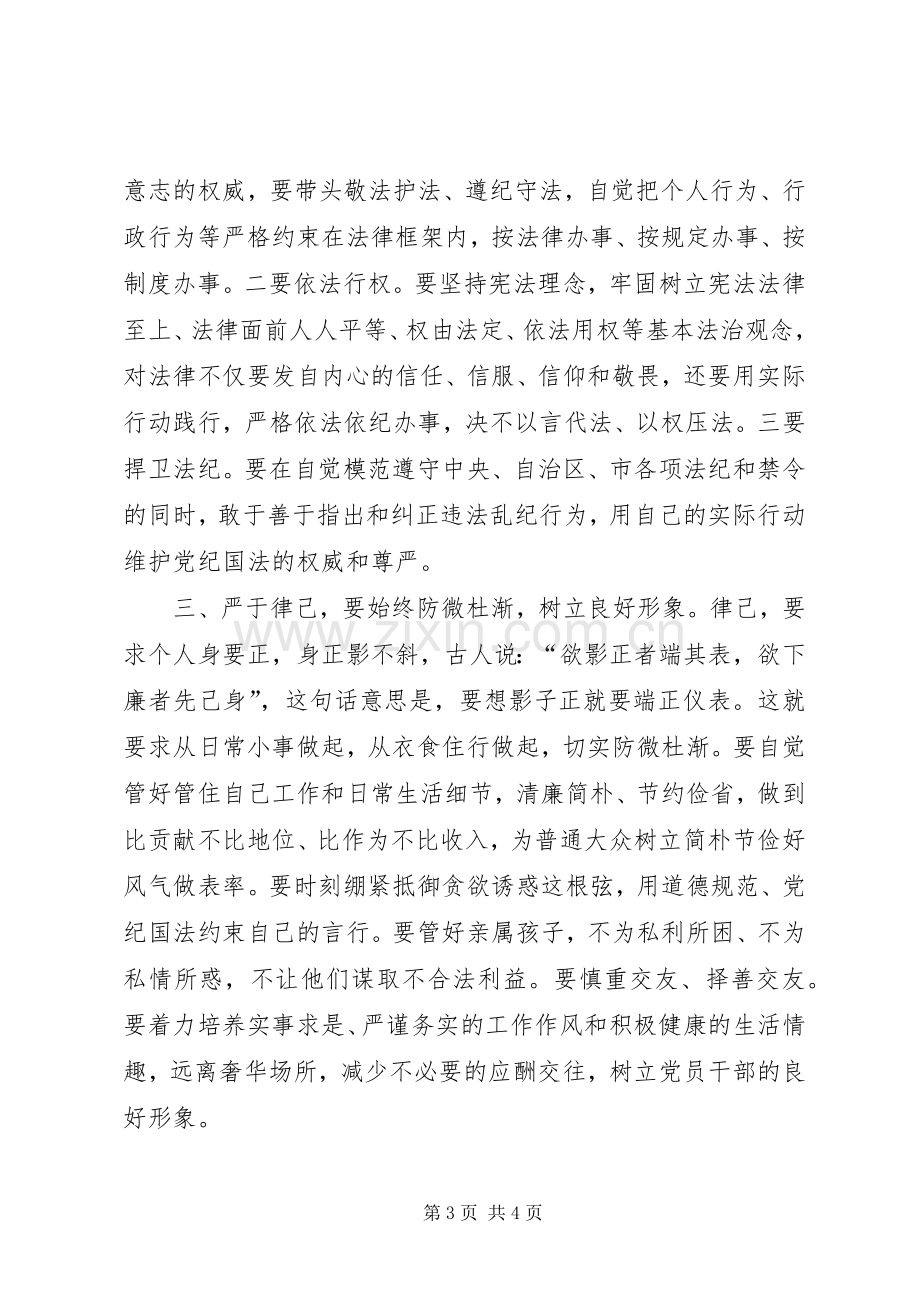 意志的权威，要带头敬法护法、遵纪守法，自觉把个人行为、行政行为等严格约束在法律框架内，按法律办事、按规定办事、按制度办事。二要依法行权。要坚持宪法理念，牢固树立宪法法律至上、法律面前人人平等、权由法定、依法用权等基本法治观念，对法律不仅要发自内心的信任、信服、信仰和敬畏，还要用实际行动践行，严格依法依纪办事，决不以言代法、以权压法。三要捍卫法纪。要在自觉模范遵守中央、自治区、市各项法纪和禁令的同时，敢于善于指出和纠正违法乱纪行为，用自己的实际行动维护党纪国法的权威和尊严。

三、严于律己，要始终防微杜渐，树立良好形象。律己，要求个人身要正，身正影不斜，古人说：“欲影正者端其表，欲下廉者先己身”，这句话意思是，要想影子正就要端正仪表。这就要求从日常小事做起，从衣食住行做起，切实防微杜渐。要自觉管好管住自己工作和日常生活细节，清廉简朴、节约俭省，做到比贡献不比地位、比作为不比收入，为普通大众树立简朴节俭好风气做表率。要时刻绷紧抵御贪欲诱惑这根弦，用道德规范、党纪国法约束自己的言行。要管好亲属孩子，不为私利所困、不为私情所惑，不让他们谋取不合法利益。要慎重交友、择善交友。要着力培养实事求是、严谨务实的工作作风和积极健康的生活情趣，远离奢华场所，减少不必要的应酬交往，树立党员干部的良好形象。

第3页 共4页

www.zixin.com.cn